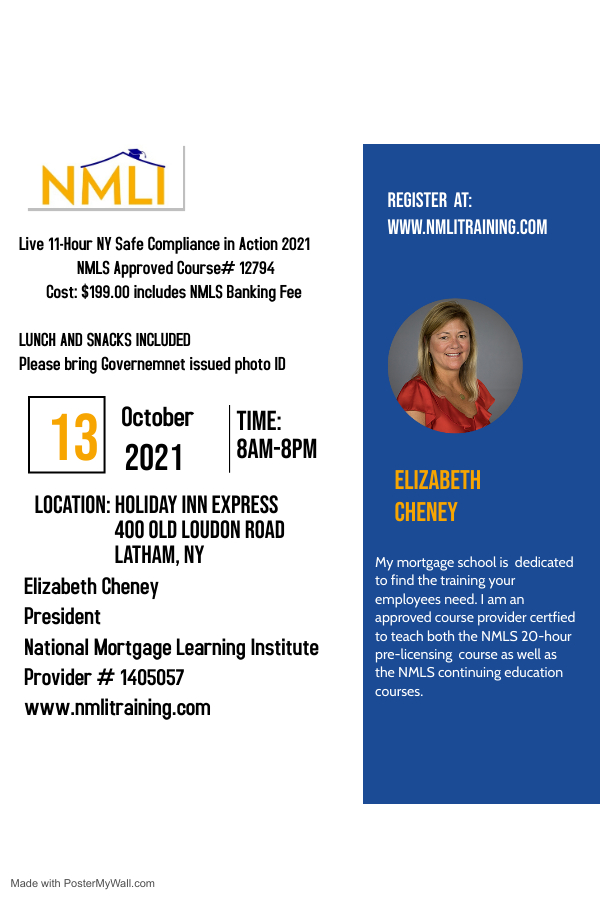 NMLI

Live 11-Hour NY Safe Compliance in Action 2021
NMLS Approved Course# 12794
Cost: $199.00 includes NMLS Banking Fee

LUNCH AND SNACKS INCLUDED
Please bring Governemnet issued photo ID

13 October 2021

TIME: 8AM-8PM

LOCATION: HOLIDAY INN EXPRESS
400 OLD LOUDON ROAD
LATHAM, NY

Elizabeth Cheney
President
National Mortgage Learning Institute
Provider # 1405057
www.nmlitraining.com

REGISTER AT:
WWW.NMLITRAINING.COM

ELIZABETH CHENEY

My mortgage school is dedicated to find the training your employees need. I am an approved course provider certfied to teach both the NMLS 20-hour pre-licensing course as well as the NMLS continuing education courses.

Made with PosterMyWall.com